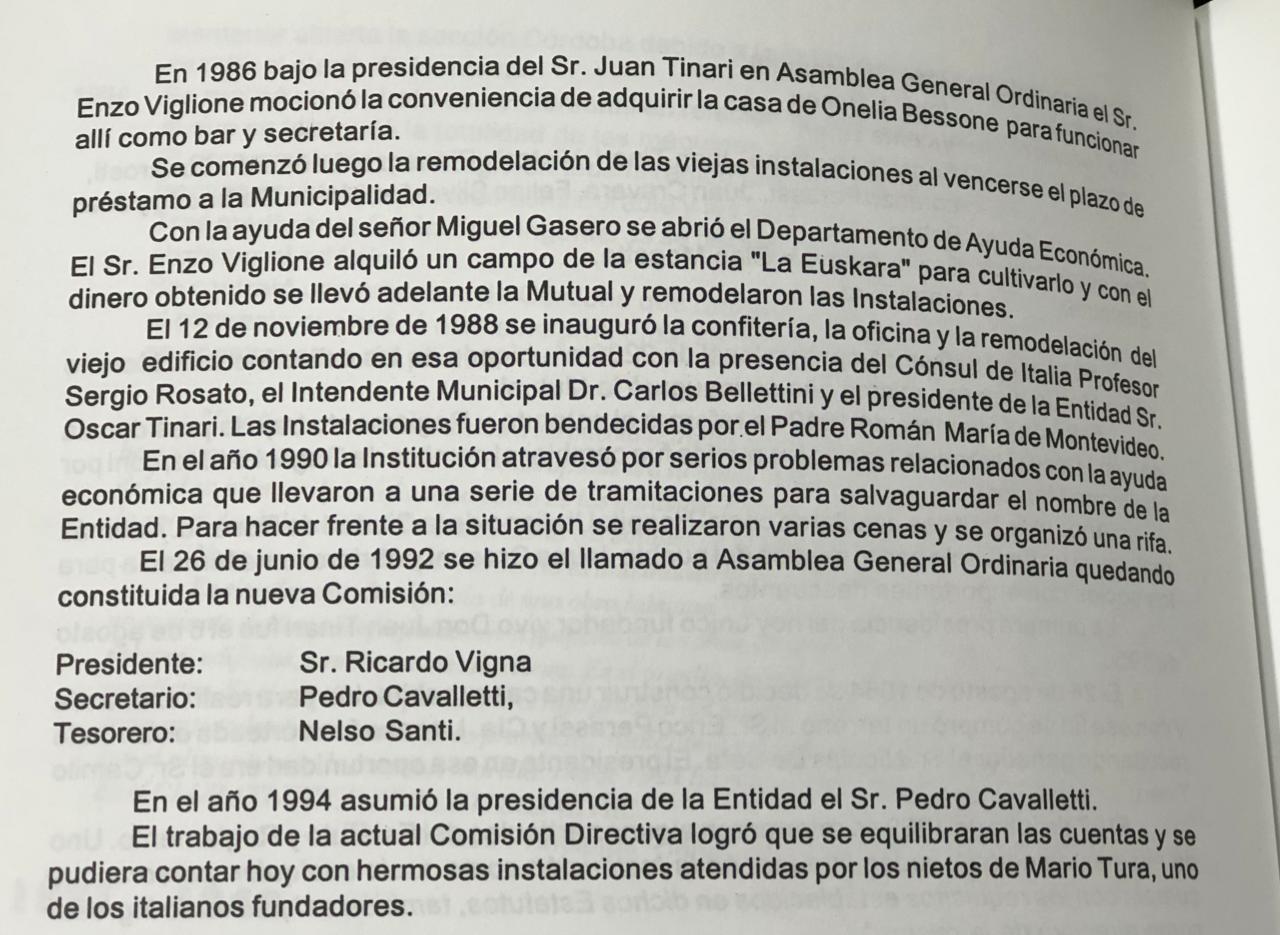 En 1986 bajo la presidencia del Sr. Juan Tinari en Asamblea General Ordinaria el Sr. Enzo Viglione mocionó la conveniencia de adquirir la casa de Onelia Bessone para funcionar allí como bar y secretaría.

Se comenzó luego la remodelación de las viejas instalaciones al vencerse el plazo de préstamo a la Municipalidad.

Con la ayuda del señor Miguel Gasero se abrió el Departamento de Ayuda Económica. El Sr. Enzo Viglione alquiló un campo de la estancia "La Euskara" para cultivarlo y con el dinero obtenido se llevó adelante la Mutual y remodelaron las Instalaciones.

El 12 de noviembre de 1988 se inauguró la confitería, la oficina y la remodelación del viejo edificio contando en esa oportunidad con la presencia del Cónsul de Italia Profesor Sergio Rosato, el Intendente Municipal Dr. Carlos Bellettini y el presidente de la Entidad Sr. Oscar Tinari. Las Instalaciones fueron bendecidas por el Padre Román María de Montevideo.

En el año 1990 la Institución atravesó por serios problemas relacionados con la ayuda económica que llevaron a una serie de tramitaciones para salvaguardar el nombre de la Entidad. Para hacer frente a la situación se realizaron varias cenas y se organizó una rifa.

El 26 de junio de 1992 se hizo el llamado a Asamblea General Ordinaria quedando constituida la nueva Comisión:

Presidente: Sr. Ricardo Vigna
Secretario: Pedro Cavalletti,
Tesorero: Nelso Santi.

En el año 1994 asumió la presidencia de la Entidad el Sr. Pedro Cavalletti.

El trabajo de la actual Comisión Directiva logró que se equilibraran las cuentas y se pudiera contar hoy con hermosas instalaciones atendidas por los nietos de Mario Tura, uno de los italianos fundadores.